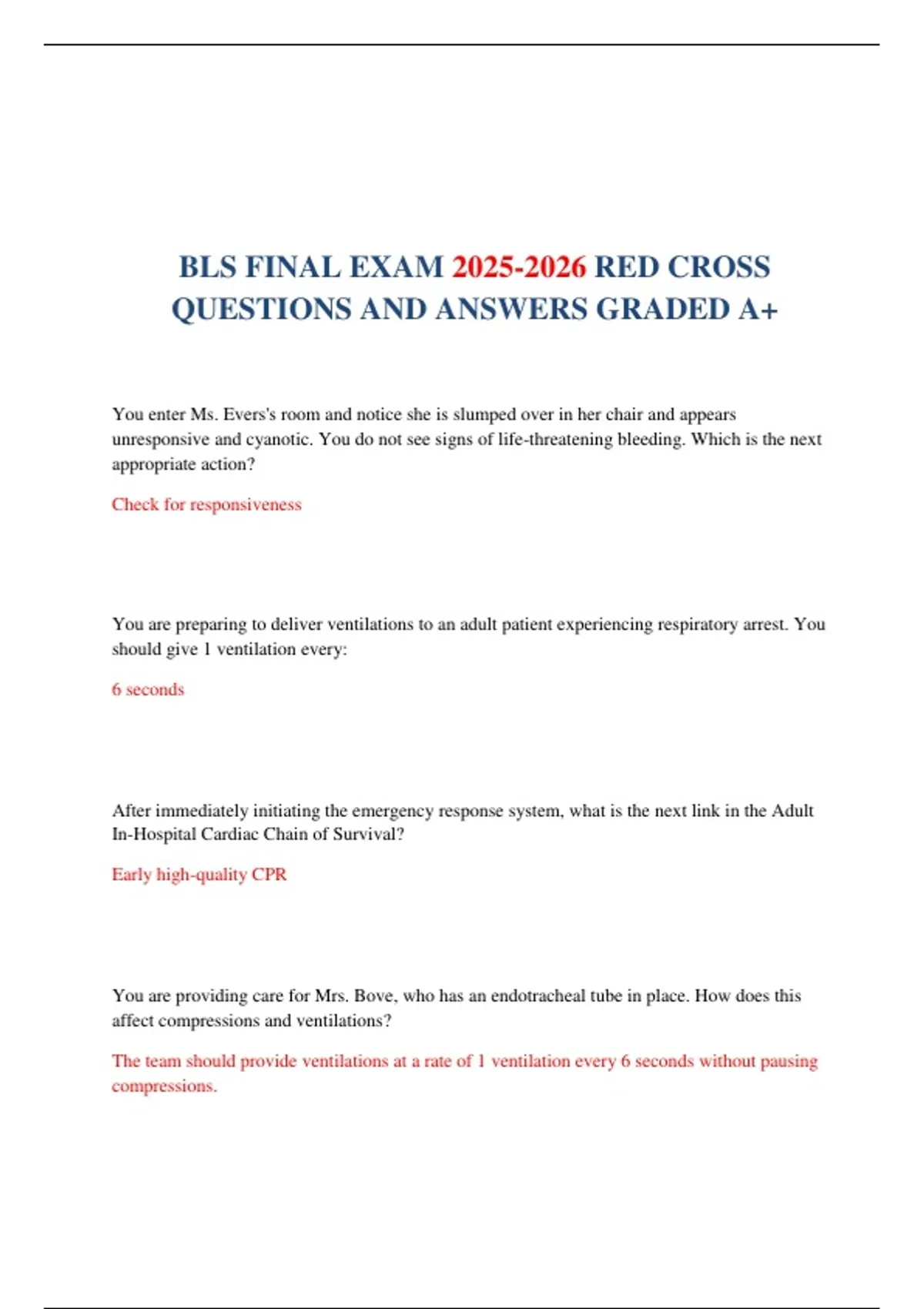 BLS FINAL EXAM 2025-2026 RED CROSS QUESTIONS AND ANSWERS GRADED A+

You enter Ms. Evers's room and notice she is slumped over in her chair and appears unresponsive and cyanotic. You do not see signs of life-threatening bleeding. Which is the next appropriate action?

Check for responsiveness

You are preparing to deliver ventilations to an adult patient experiencing respiratory arrest. You should give 1 ventilation every:

6 seconds

After immediately initiating the emergency response system, what is the next link in the Adult In-Hospital Cardiac Chain of Survival?

Early high-quality CPR

You are providing care for Mrs. Bove, who has an endotracheal tube in place. How does this affect compressions and ventilations?

The team should provide ventilations at a rate of 1 ventilation every 6 seconds without pausing compressions.